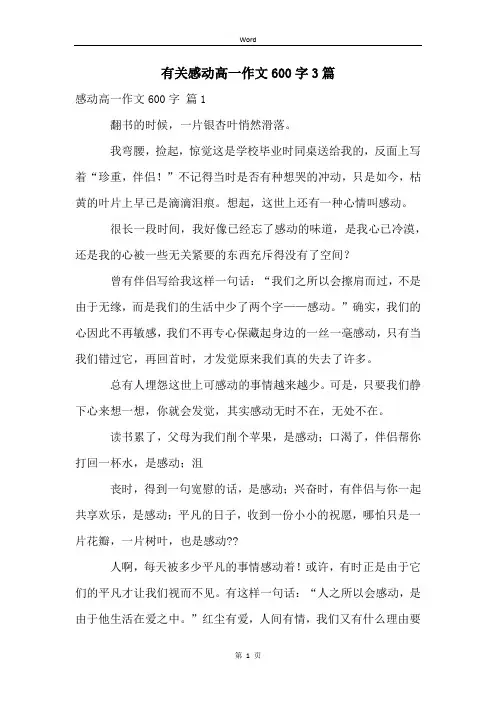 Word

有关感动高一作文600字3篇

感动高一作文600字 篇1

翻书的时候，一片银杏叶悄然滑落。

我弯腰，捡起，惊觉这是学校毕业时同桌送给我的，反面上写着“珍重，伴侣！”不记得当时是否有种想哭的冲动，只是如今，枯黄的叶片上早已是滴滴泪痕。想起，这世上还有一种心情叫感动。

很长一段时间，我好像已经忘了感动的味道，是我心已冷漠，还是我的心被一些无关紧要的东西充斥得没有了空间？

曾有伴侣写给我这样一句话：“我们之所以会擦肩而过，不是由于无缘，而是我们的生活中少了两个字——感动。”确实，我们的心因此不再敏感，我们不再专心保藏起身边的一丝一毫感动，只有当我们错过它，再回首时，才发觉原来我们真的失去了许多。

总有人埋怨这世上可感动的事情越来越少。可是，只要我们静下心来想一想，你就会发觉，其实感动无时不在，无处不在。

读书累了，父母为我们削个苹果，是感动；口渴了，伴侣帮你打回一杯水，是感动；沮

丧时，得到一句宽慰的话，是感动；兴奋时，有伴侣与你一起共享欢乐，是感动；平凡的日子，收到一份小小的祝愿，哪怕只是一片花瓣，一片树叶，也是感动??

人啊，每天被多少平凡的事情感动着！或许，有时正是由于它们的平凡才让我们视而不见。有这样一句话：“人之所以会感动，是由于他生活在爱之中。”红尘有爱，人间有情，我们又有什么理由要

第 1 页